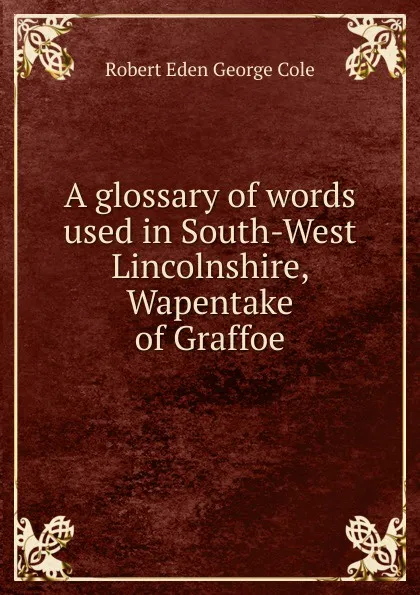 Robert Eden George Cole

A glossary of words used in South-West Lincolnshire, Wapentake of Graffoe